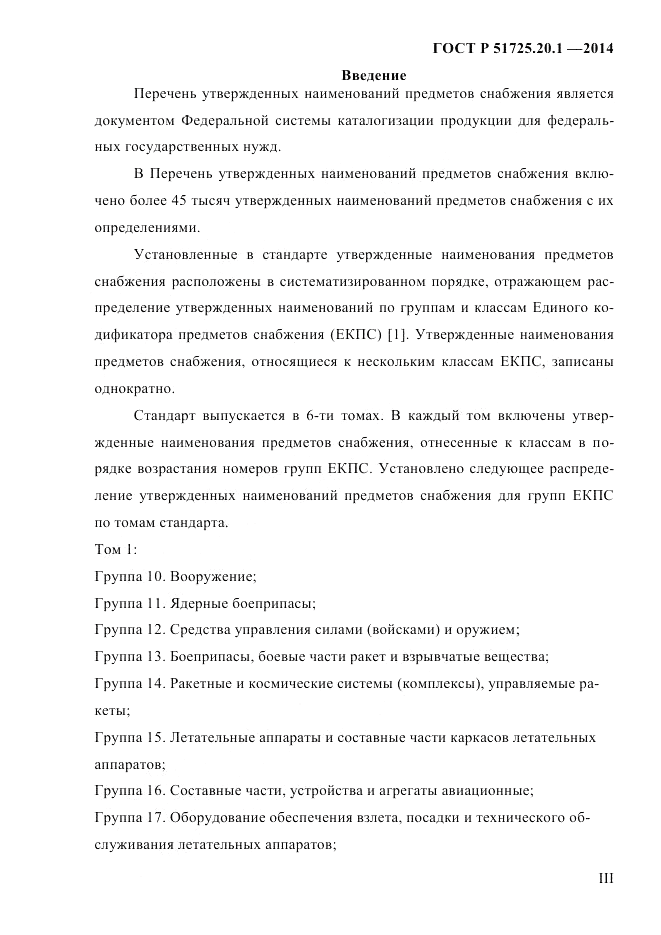 ГОСТ Р 51725.20.1 —2014

Введение

Перечень утвержденных наименований предметов снабжения является документом Федеральной системы каталогизации продукции для федеральных государственных нужд.

В Перечень утвержденных наименований предметов снабжения включено более 45 тысяч утвержденных наименований предметов снабжения с их определениями.

Установленные в стандарте утвержденные наименования предметов снабжения расположены в систематизированном порядке, отражающем распределение утвержденных наименований по группам и классам Единого кодификатора предметов снабжения (ЕКПС) [1]. Утвержденные наименования предметов снабжения, относящиеся к нескольким классам ЕКПС, записаны однократно.

Стандарт выпускается в 6-ти томах. В каждый том включены утвержденные наименования предметов снабжения, отнесенные к классам в порядке возрастания номеров групп ЕКПС. Установлено следующее распределение утвержденных наименований предметов снабжения для групп ЕКПС по томам стандарта.

Том 1:
Группа 10. Вооружение;
Группа 11. Ядерные боеприпасы;
Группа 12. Средства управления силами (войсками) и оружием;
Группа 13. Боеприпасы, боевые части ракет и взрывчатые вещества;
Группа 14. Ракетные и космические системы (комплексы), управляемые ракеты;
Группа 15. Летательные аппараты и составные части каркасов летательных аппаратов;
Группа 16. Составные части, устройства и агрегаты авиационные;
Группа 17. Оборудование обеспечения взлета, посадки и технического обслуживания летательных аппаратов;

III